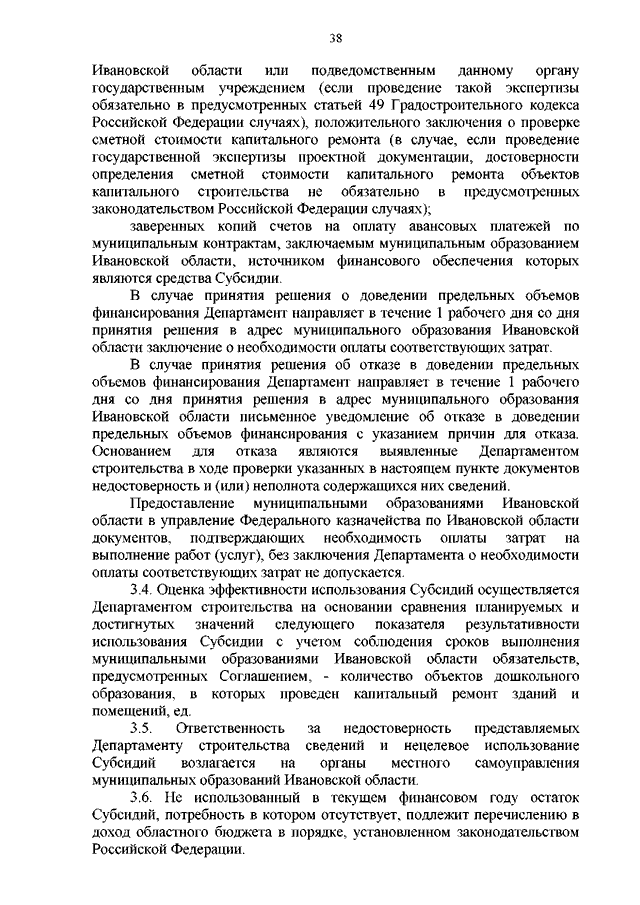 38

Ивановской области или подведомственным данному органу государственным учреждением (если проведение такой экспертизы обязательно в предусмотренных статьей 49 Градостроительного кодекса Российской Федерации случаях), положительного заключения о проверке сметной стоимости капитального ремонта (в случае, если проведение государственной экспертизы проектной документации, достоверности определения сметной стоимости капитального ремонта объектов капитального строительства не обязательно в предусмотренных законодательством Российской Федерации случаях);

заверенных копий счетов на оплату авансовых платежей по муниципальным контрактам, заключаемым муниципальным образованием Ивановской области, источником финансового обеспечения которых являются средства Субсидии.

В случае принятия решения о доведении предельных объемов финансирования Департамент направляет в течение 1 рабочего дня со дня принятия решения в адрес муниципального образования Ивановской области заключение о необходимости оплаты соответствующих затрат.

В случае принятия решения об отказе в доведении предельных объемов финансирования Департамент направляет в течение 1 рабочего дня со дня принятия решения в адрес муниципального образования Ивановской области письменное уведомление об отказе в доведении предельных объемов финансирования с указанием причин для отказа. Основанием для отказа являются выявленные Департаментом строительства в ходе проверки указанных в настоящем пункте документов недостоверность и (или) неполнота содержащихся них сведений.

Предоставление муниципальными образованиями Ивановской области в управление Федерального казначейства по Ивановской области документов, подтверждающих необходимость оплаты затрат на выполнение работ (услуг), без заключения Департамента о необходимости оплаты соответствующих затрат не допускается.

3.4. Оценка эффективности использования Субсидий осуществляется Департаментом строительства на основании сравнения планируемых и достигнутых значений следующего показателя результативности использования Субсидии с учетом соблюдения сроков выполнения муниципальными образованиями Ивановской области обязательств, предусмотренных Соглашением, - количество объектов дошкольного образования, в которых проведен капитальный ремонт зданий и помещений, ед.

3.5. Ответственность за недостоверность представляемых Департаменту строительства сведений и нецелевое использование Субсидий возлагается на органы местного самоуправления муниципальных образований Ивановской области.

3.6. Не использованный в текущем финансовом году остаток Субсидий, потребность в котором отсутствует, подлежит перечислению в доход областного бюджета в порядке, установленном законодательством Российской Федерации.